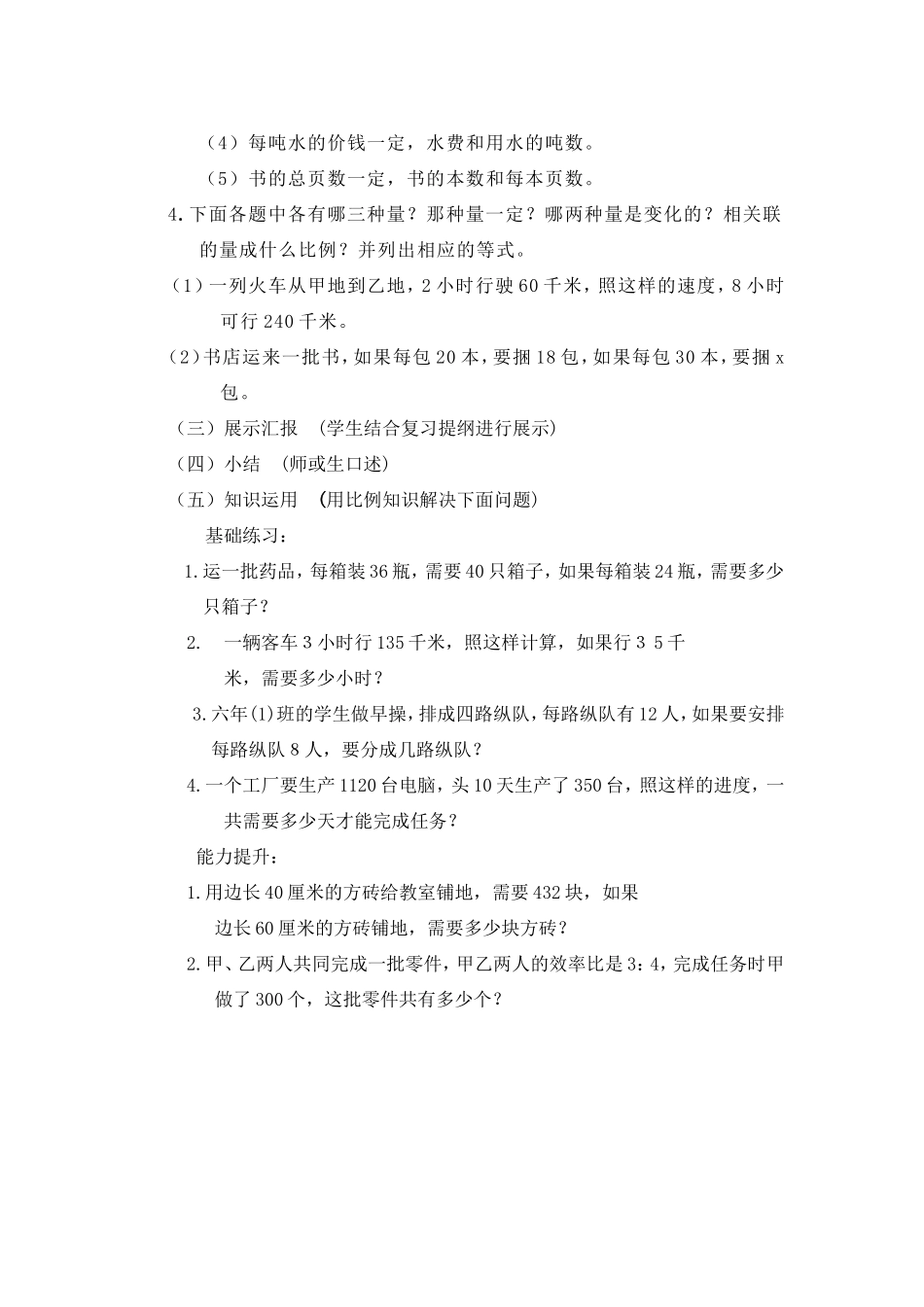 （4）每吨水的价钱一定，水费和用水的吨数。

（5）书的总页数一定，书的本数和每本页数。

4.下面各题中各有哪三种量？那种量一定？哪两种量是变化的？相关联的量成什么比例？并列出相应的等式。

（1）一列火车从甲地到乙地，2 小时行驶 60 千米，照这样的速度，8 小时可行 240 千米。

（2）书店运来一批书，如果每包 20 本，要捆 18 包，如果每包 30 本，要捆 x 包。

（三）展示汇报　(学生结合复习提纲进行展示)

（四）小结　(师或生口述)

（五）知识运用　(用比例知识解决下面问题)

基础练习：

1.运一批药品，每箱装 36 瓶，需要 40 只箱子，如果每箱装 24 瓶，需要多少只箱子？

2.　一辆客车 3 小时行 135 千米，照这样计算，如果行 3 5 千米，需要多少小时？

3.六年(1)班的学生做早操，排成四路纵队，每路纵队有 12 人，如果要安排每路纵队 8 人，要分成几路纵队？

4.一个工厂要生产 1120 台电脑，头 10 天生产了 350 台，照这样的进度，一共需要多少天才能完成任务？

能力提升：

1.用边长 40 厘米的方砖给教室铺地，需要 432 块，如果边长 60 厘米的方砖铺地，需要多少块方砖？

2.甲、乙两人共同完成一批零件，甲乙两人的效率比是 3：4，完成任务时甲做了 300 个，这批零件共有多少个？